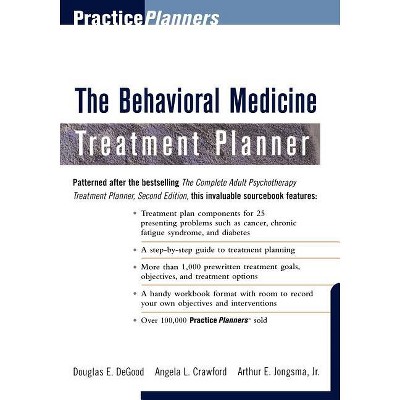 PracticePlanners

The Behavioral Medicine

Treatment Planner

Patterned after the bestselling The Complete Adult Psychotherapy Treatment Planner, Second Edition, this invaluable sourcebook features:

• Treatment plan components for 25 presenting problems such as cancer, chronic fatigue syndrome, and diabetes

• A step-by-step guide to treatment planning

• More than 1,000 prewritten treatment goals, objectives, and treatment options

• A handy workbook format with room to record your own objectives and interventions

• Over 100,000 PracticePlanners™ sold

Douglas E. DeGood Angela L. Crawford Arthur E. Jongsma, Jr.